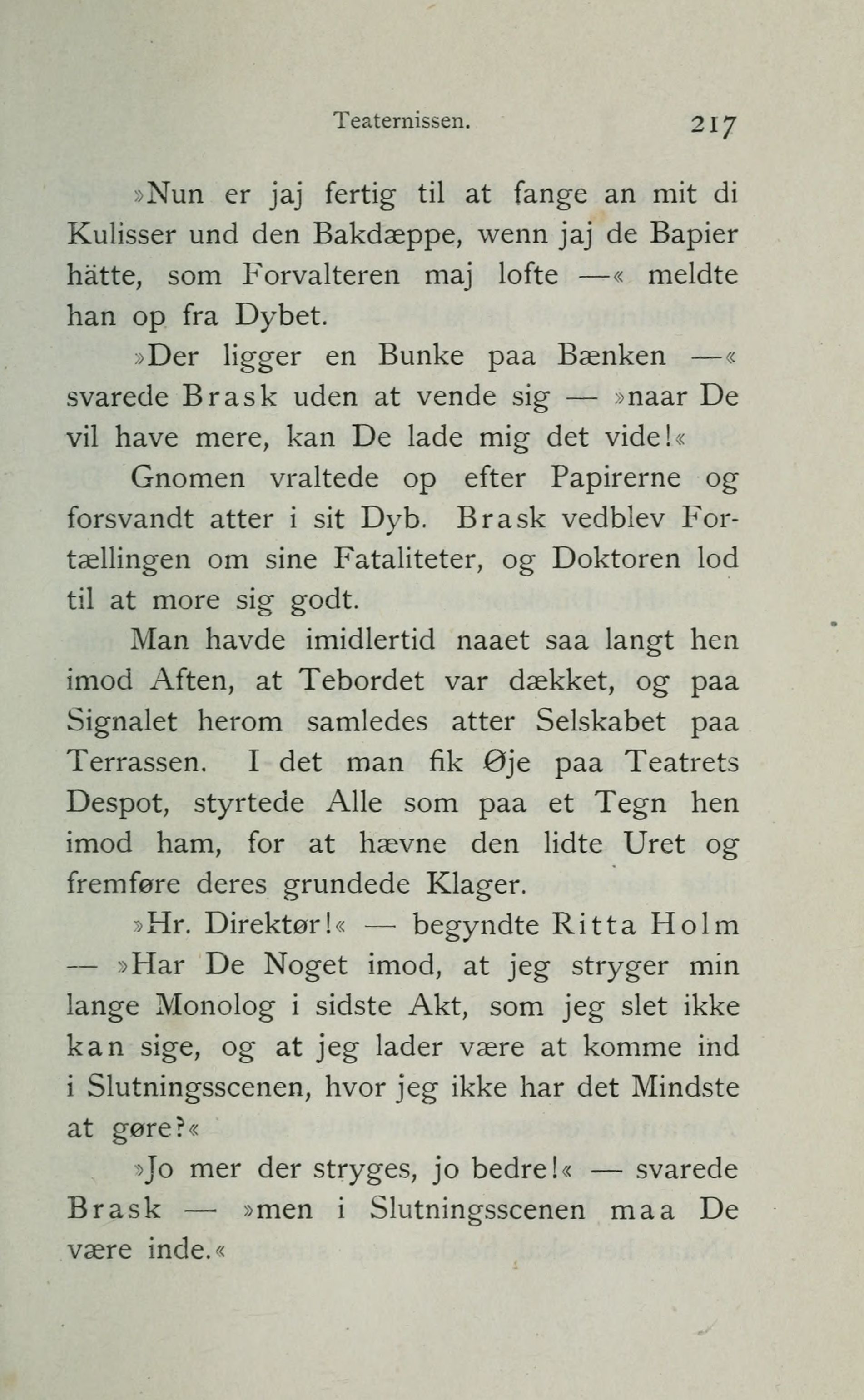 Teaternissen. 217

»Nun er jaj fertig til at fange an mit di Kulisser und den Bakdæppe, wenn jaj de Bapier hätte, som Forvalteren maj lofte —« meldte han op fra Dybet.

»Der ligger en Bunke paa Bænken —« svarede Brask uden at vende sig — »naar De vil have mere, kan De lade mig det vide!«

Gnomen vraltede op efter Papirerne og forsvandt atter i sit Dyb. Brask vedblev Fortællingen om sine Fataliteter, og Doktoren lod til at more sig godt.

Man havde imidlertid naaet saa langt hen imod Aften, at Tebordet var dækket, og paa Signalet herom samledes atter Selskabet paa Terrassen. I det man fik Øje paa Teatrets Despot, styrtede Alle som paa et Tegn hen imod ham, for at hævne den lidte Uret og fremføre deres grundede Klager.

»Hr. Direktør!« — begyndte Ritta Holm — »Har De Noget imod, at jeg stryger min lange Monolog i sidste Akt, som jeg slet ikke kan sige, og at jeg lader være at komme ind i Slutningsscenen, hvor jeg ikke har det Mindste at gøre?«

»Jo mer der stryges, jo bedre!« — svarede Brask — »men i Slutningsscenen maa De være inde.«